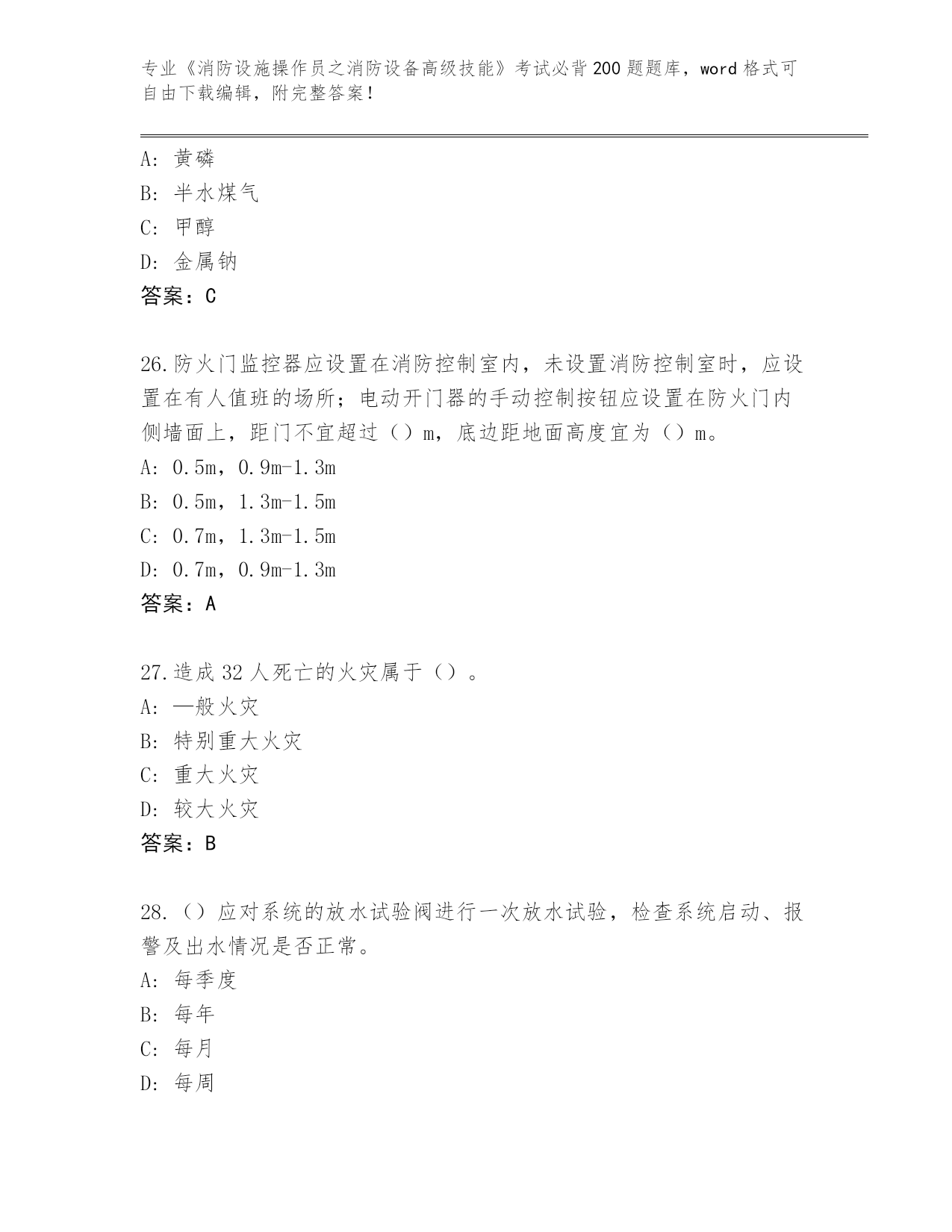 专业《消防设施操作员之消防设备高级技能》考试必背200题题库，word格式可自由下载编辑，附完整答案！

A：黄磷
B：半水煤气
C：甲醇
D：金属钠
答案：C

26.防火门监控器应设置在消防控制室内，未设置消防控制室时，应设置在有人值班的场所；电动开门器的手动控制按钮应设置在防火门内侧墙面上，距门不宜超过（）m，底边距地面高度宜为（）m。
A：0.5m，0.9m-1.3m
B：0.5m，1.3m-1.5m
C：0.7m，1.3m-1.5m
D：0.7m，0.9m-1.3m
答案：A

27.造成32人死亡的火灾属于（）。
A：一般火灾
B：特别重大火灾
C：重大火灾
D：较大火灾
答案：B

28.（）应对系统的放水试验阀进行一次放水试验，检查系统启动、报警及出水情况是否正常。
A：每季度
B：每年
C：每月
D：每周